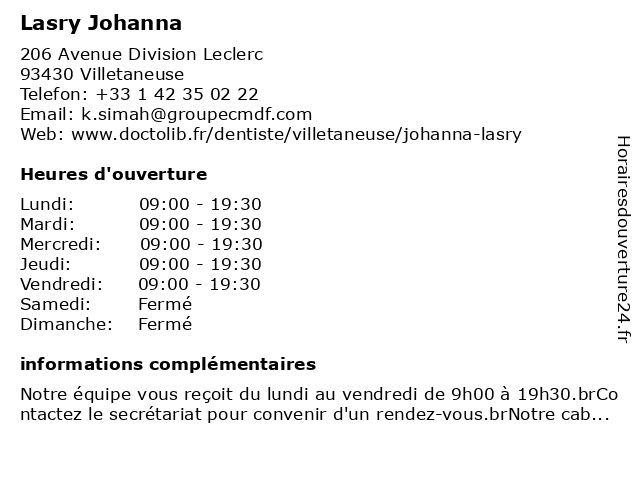 Lasry Johanna

206 Avenue Division Leclerc
93430 Villetaneuse
Telefon: +33 1 42 35 02 22
Email: k.simah@groupecmdf.com
Web: www.doctolib.fr/dentiste/villetaneuse/johanna-lasry

Heures d'ouverture

Lundi: 09:00 - 19:30
Mardi: 09:00 - 19:30
Mercredi: 09:00 - 19:30
Jeudi: 09:00 - 19:30
Vendredi: 09:00 - 19:30
Samedi: Fermé
Dimanche: Fermé

informations complémentaires

Notre équipe vous reçoit du lundi au vendredi de 9h00 à 19h30.brContactez le secrétariat pour convenir d'un rendez-vous.brNotre cab...

Horairesdouverture24.fr